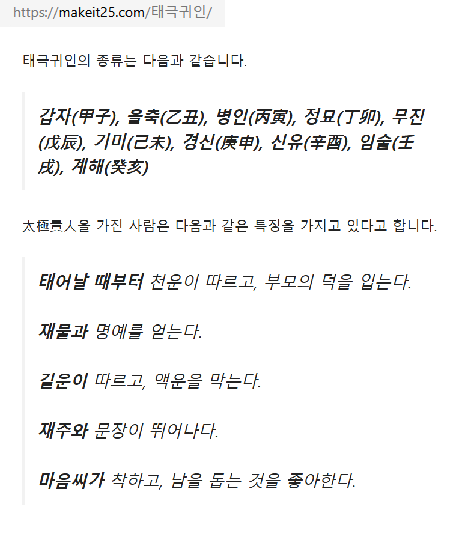 https://makeit25.com/태극귀인/

태극귀인의 종류는 다음과 같습니다.

갑자(甲子), 을축(乙丑), 병인(丙寅), 정묘(丁卯), 무진(戊辰), 기미(己未), 경신(庚申), 신유(辛酉), 임술(壬戌), 계해(癸亥)

太極貴人을 가진 사람은 다음과 같은 특징을 가지고 있다고 합니다.

태어날 때부터 천운이 따르고, 부모의 덕을 입는다.

재물과 명예를 얻는다.

길운이 따르고, 액운을 막는다.

재주와 문장이 뛰어나다.

마음씨가 착하고, 남을 돕는 것을 좋아한다.